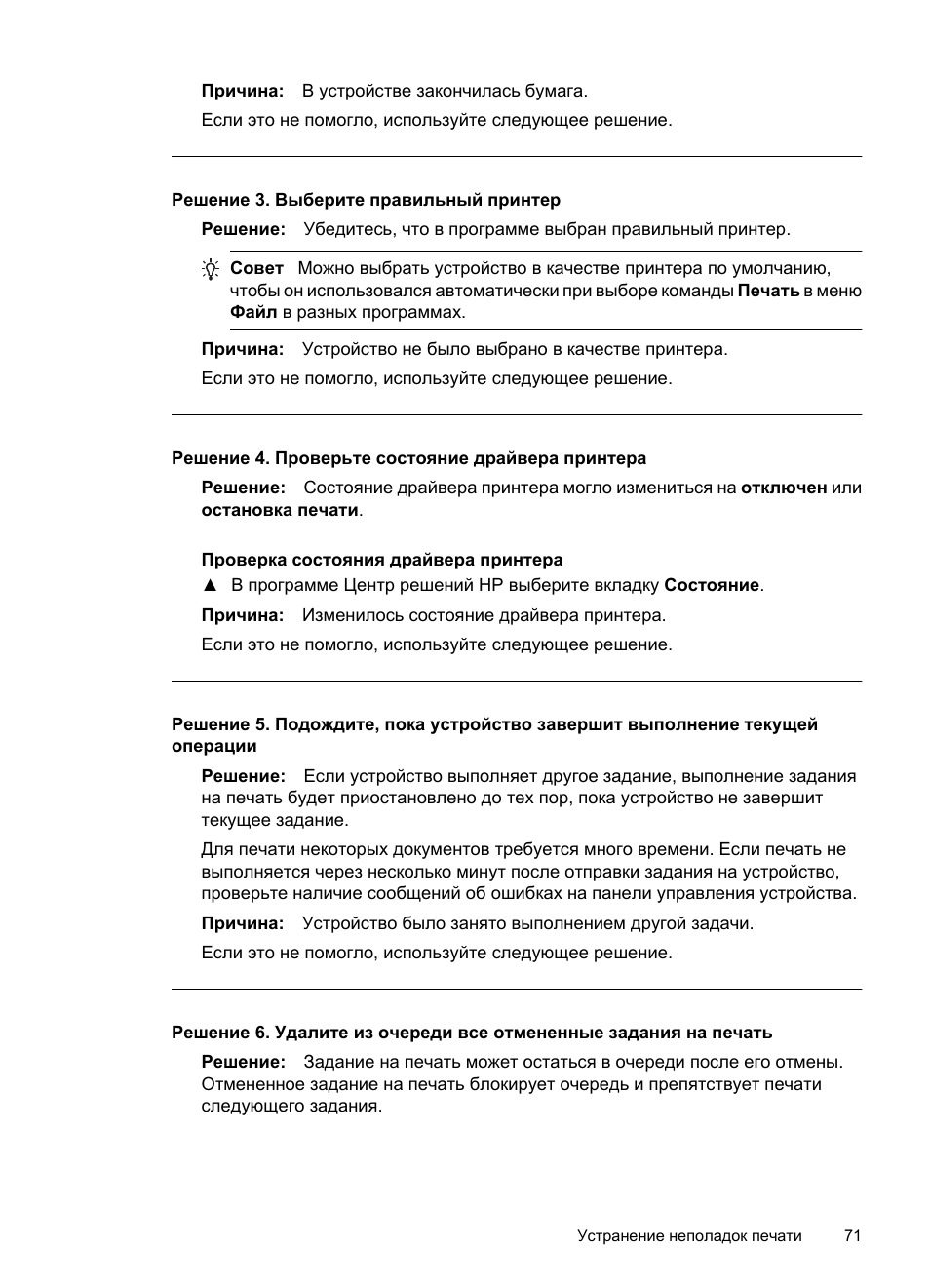 Причина: В устройстве закончилась бумага.

Если это не помогло, используйте следующее решение.

Решение 3. Выберите правильный принтер

Решение: Убедитесь, что в программе выбран правильный принтер.

Совет Можно выбрать устройство в качестве принтера по умолчанию, чтобы он использовался автоматически при выборе команды Печать в меню Файл в разных программах.

Причина: Устройство не было выбрано в качестве принтера.

Если это не помогло, используйте следующее решение.

Решение 4. Проверьте состояние драйвера принтера

Решение: Состояние драйвера принтера могло измениться на отключен или остановка печати.

Проверка состояния драйвера принтера

▲ В программе Центр решений HP выберите вкладку Состояние.

Причина: Изменилось состояние драйвера принтера.

Если это не помогло, используйте следующее решение.

Решение 5. Подождите, пока устройство завершит выполнение текущей операции

Решение: Если устройство выполняет другое задание, выполнение задания на печать будет приостановлено до тех пор, пока устройство не завершит текущее задание.

Для печати некоторых документов требуется много времени. Если печать не выполняется через несколько минут после отправки задания на устройство, проверьте наличие сообщений об ошибках на панели управления устройства.

Причина: Устройство было занято выполнением другой задачи.

Если это не помогло, используйте следующее решение.

Решение 6. Удалите из очереди все отмененные задания на печать

Решение: Задание на печать может остаться в очереди после его отмены. Отмененное задание на печать блокирует очередь и препятствует печати следующего задания.

Устранение неполадок печати 71